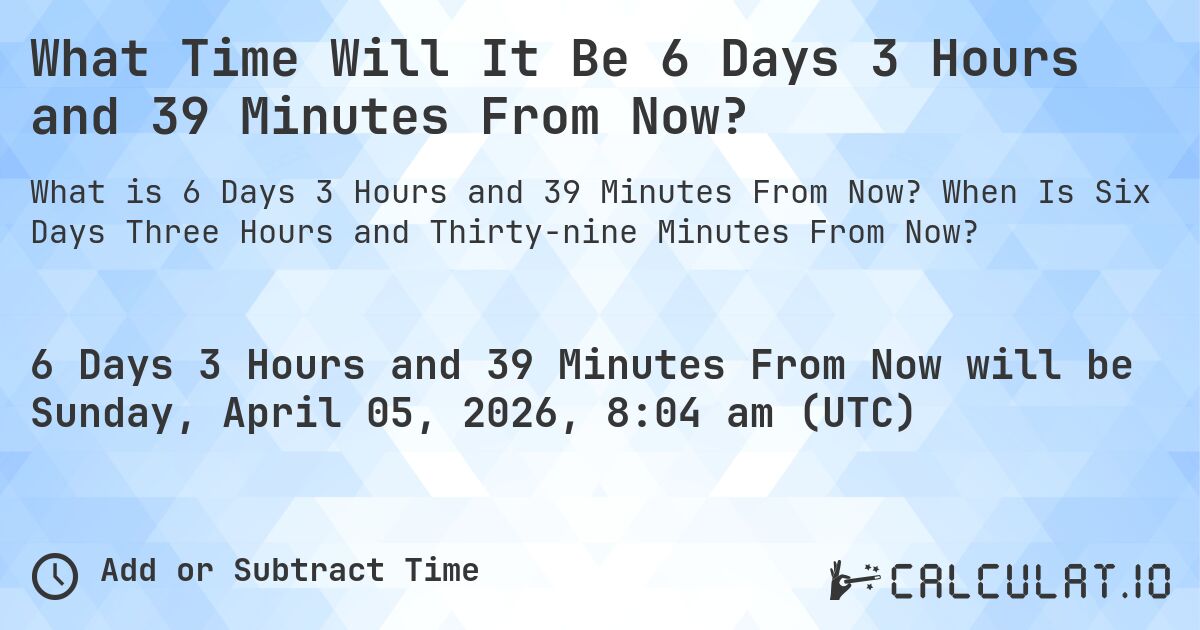 What Time Will It Be 6 Days 3 Hours and 39 Minutes From Now?

What is 6 Days 3 Hours and 39 Minutes From Now? When Is Six Days Three Hours and Thirty-nine Minutes From Now?

6 Days 3 Hours and 39 Minutes From Now will be Sunday, April 05, 2026, 8:04 am (UTC)

Add or Subtract Time

CALCULAT.IO